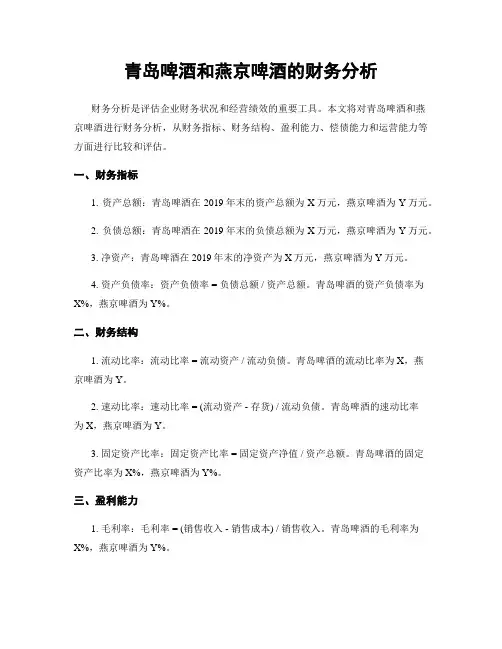 青岛啤酒和燕京啤酒的财务分析

财务分析是评估企业财务状况和经营绩效的重要工具。本文将对青岛啤酒和燕京啤酒进行财务分析，从财务指标、财务结构、盈利能力、偿债能力和运营能力等方面进行比较和评估。

一、财务指标

1. 资产总额：青岛啤酒在 2019 年末的资产总额为 X 万元，燕京啤酒为 Y 万元。

2. 负债总额：青岛啤酒在 2019 年末的负债总额为 X 万元，燕京啤酒为 Y 万元。

3. 净资产：青岛啤酒在 2019 年末的净资产为 X 万元，燕京啤酒为 Y 万元。

4. 资产负债率：资产负债率 = 负债总额 / 资产总额。青岛啤酒的资产负债率为 X%，燕京啤酒为 Y%。

二、财务结构

1. 流动比率：流动比率 = 流动资产 / 流动负债。青岛啤酒的流动比率为 X，燕京啤酒为 Y。

2. 速动比率：速动比率 = (流动资产 - 存货) / 流动负债。青岛啤酒的速动比率为 X，燕京啤酒为 Y。

3. 固定资产比率：固定资产比率 = 固定资产净值 / 资产总额。青岛啤酒的固定资产比率为 X%，燕京啤酒为 Y%。

三、盈利能力

1. 毛利率：毛利率 = (销售收入 - 销售成本) / 销售收入。青岛啤酒的毛利率为 X%，燕京啤酒为 Y%。